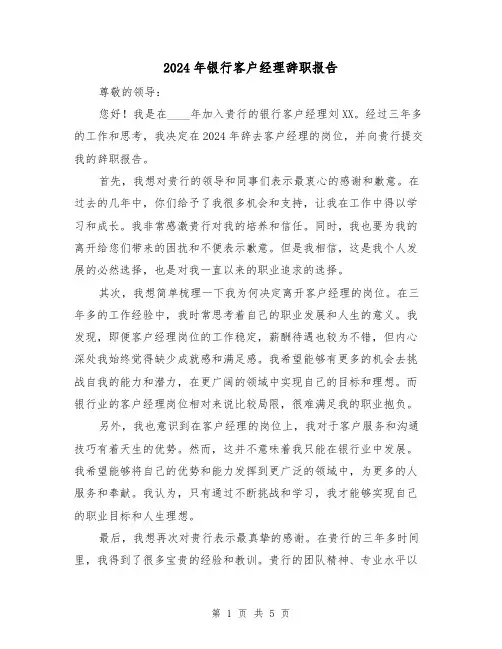 2024年银行客户经理辞职报告

尊敬的领导：

您好！我是在____年加入贵行的银行客户经理刘XX。经过三年多的工作和思考，我决定在2024年辞去客户经理的岗位，并向贵行提交我的辞职报告。

首先，我想对贵行的领导和同事们表示最衷心的感谢和歉意。在过去的几年中，你们给予了我很多机会和支持，让我在工作中得以学习和成长。我非常感激贵行对我的培养和信任。同时，我也要为我的离开给您们带来的困扰和不便表示歉意。但是我相信，这是我个人发展的必然选择，也是对我一直以来的职业追求的选择。

其次，我想简单梳理一下我为何决定离开客户经理的岗位。在三年多的工作经验中，我时常思考着自己的职业发展和人生的意义。我发现，即便客户经理岗位的工作稳定，薪酬待遇也较为不错，但内心深处我始终觉得缺少成就感和满足感。我希望能够有更多的机会去挑战自我的能力和潜力，在更广阔的领域中实现自己的目标和理想。而银行业的客户经理岗位相对来说比较局限，很难满足我的职业抱负。

另外，我也意识到在客户经理的岗位上，我对于客户服务和沟通技巧有着天生的优势。然而，这并不意味着我只能在银行业中发展。我希望能够将自己的优势和能力发挥到更广泛的领域中，为更多的人服务和奉献。我认为，只有通过不断挑战和学习，我才能够实现自己的职业目标和人生理想。

最后，我想再次对贵行表示最真挚的感谢。在贵行的三年多时间里，我得到了很多宝贵的经验和教训。贵行的团队精神、专业水平以

第 1 页 共 5 页